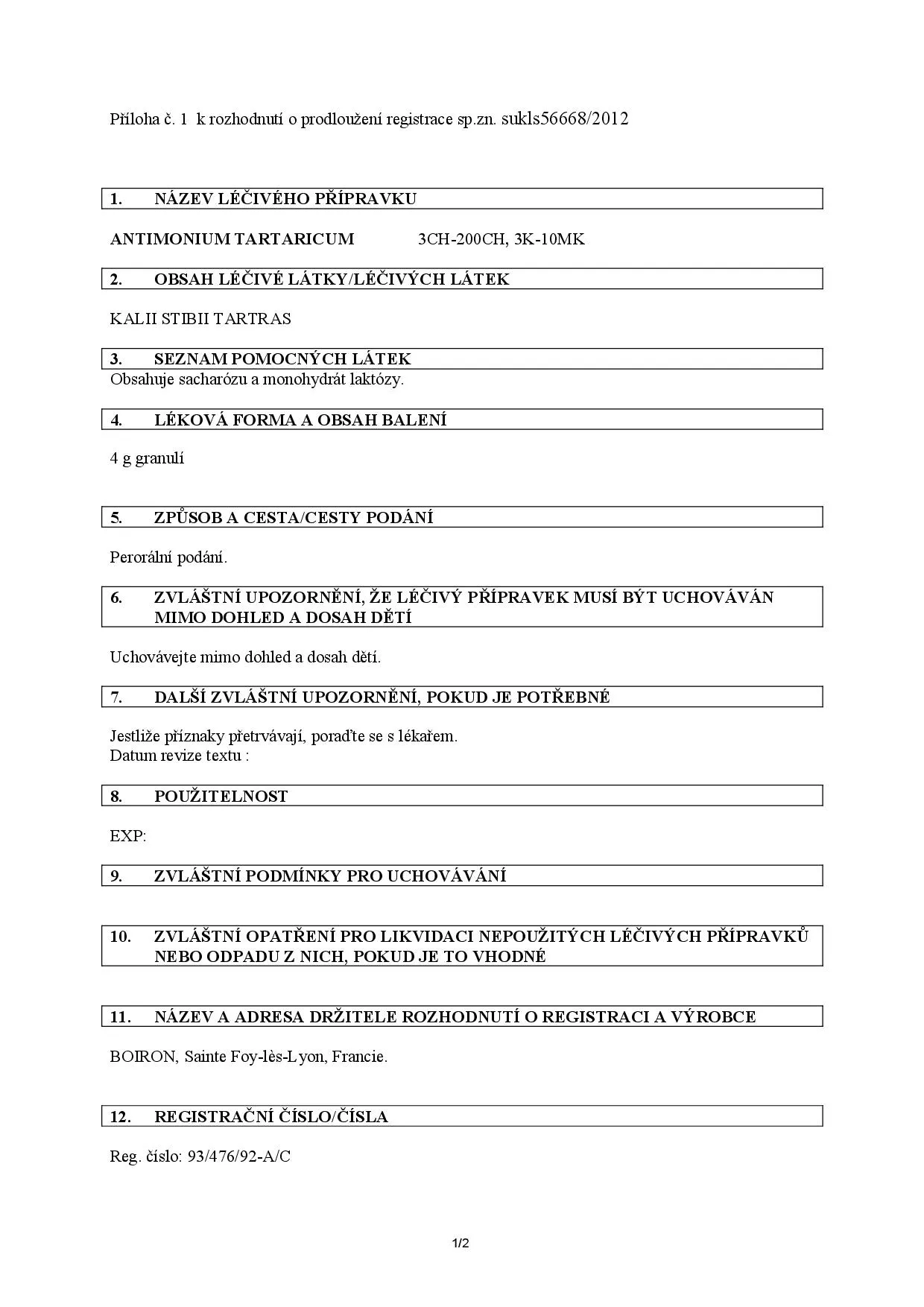 Příloha č. 1 k rozhodnutí o prodloužení registrace sp.zn. sukls56668/2012

1. NÁZEV LÉČIVÉHO PŘÍPRAVKU

ANTIMONIUM TARTARICUM 3CH-200CH, 3K-10MK

2. OBSAH LÉČIVÉ LÁTKY/LÉČIVÝCH LÁTEK

KALII STIBII TARTRAS

3. SEZNAM POMOCNÝCH LÁTEK

Obsahuje sacharózu a monohydrát laktózy.

4. LÉKOVÁ FORMA A OBSAH BALENÍ

4 g granulí

5. ZPŮSOB A CESTA/CESTY PODÁNÍ

Perorální podání.

6. ZVLÁŠTNÍ UPOZORNĚNÍ, ŽE LÉČIVÝ PŘÍPRAVEK MUSÍ BÝT UCHOVÁVÁN MIMO DOHLED A DOSAH DĚTÍ

Uchovávejte mimo dohled a dosah dětí.

7. DALŠÍ ZVLÁŠTNÍ UPOZORNĚNÍ, POKUD JE POTŘEBNÉ

Jestliže příznaky přetrvávají, poraďte se s lékařem.
Datum revize textu :

8. POUŽITELNOST

EXP:

9. ZVLÁŠTNÍ PODMÍNKY PRO UCHOVÁVÁNÍ

10. ZVLÁŠTNÍ OPATŘENÍ PRO LIKVIDACI NEPOUŽITÝCH LÉČIVÝCH PŘÍPRAVKŮ NEBO ODPADU Z NICH, POKUD JE TO VHODNÉ

11. NÁZEV A ADRESA DRŽITELE ROZHODNUTÍ O REGISTRACI A VÝROBCE

BOIRON, Sainte Foy-lès-Lyon, Francie.

12. REGISTRAČNÍ ČÍSLO/ČÍSLA

Reg. číslo: 93/476/92-A/C

1/2